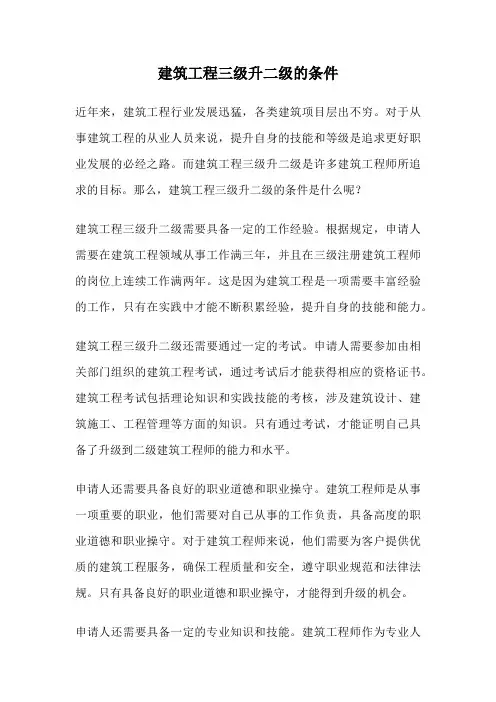 建筑工程三级升二级的条件

近年来，建筑工程行业发展迅猛，各类建筑项目层出不穷。对于从事建筑工程的从业人员来说，提升自身的技能和等级是追求更好职业发展的必经之路。而建筑工程三级升二级是许多建筑工程师所追求的目标。那么，建筑工程三级升二级的条件是什么呢？

建筑工程三级升二级需要具备一定的工作经验。根据规定，申请人需要在建筑工程领域从事工作满三年，并且在三级注册建筑工程师的岗位上连续工作满两年。这是因为建筑工程是一项需要丰富经验的工作，只有在实践中才能不断积累经验，提升自身的技能和能力。

建筑工程三级升二级还需要通过一定的考试。申请人需要参加由相关部门组织的建筑工程考试，通过考试后才能获得相应的资格证书。建筑工程考试包括理论知识和实践技能的考核，涉及建筑设计、建筑施工、工程管理等方面的知识。只有通过考试，才能证明自己具备了升级到二级建筑工程师的能力和水平。

申请人还需要具备良好的职业道德和职业操守。建筑工程师是从事一项重要的职业，他们需要对自己从事的工作负责，具备高度的职业道德和职业操守。对于建筑工程师来说，他们需要为客户提供优质的建筑工程服务，确保工程质量和安全，遵守职业规范和法律法规。只有具备良好的职业道德和职业操守，才能得到升级的机会。

申请人还需要具备一定的专业知识和技能。建筑工程师作为专业人